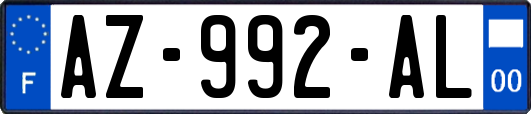 F
AZ-992-AL
00